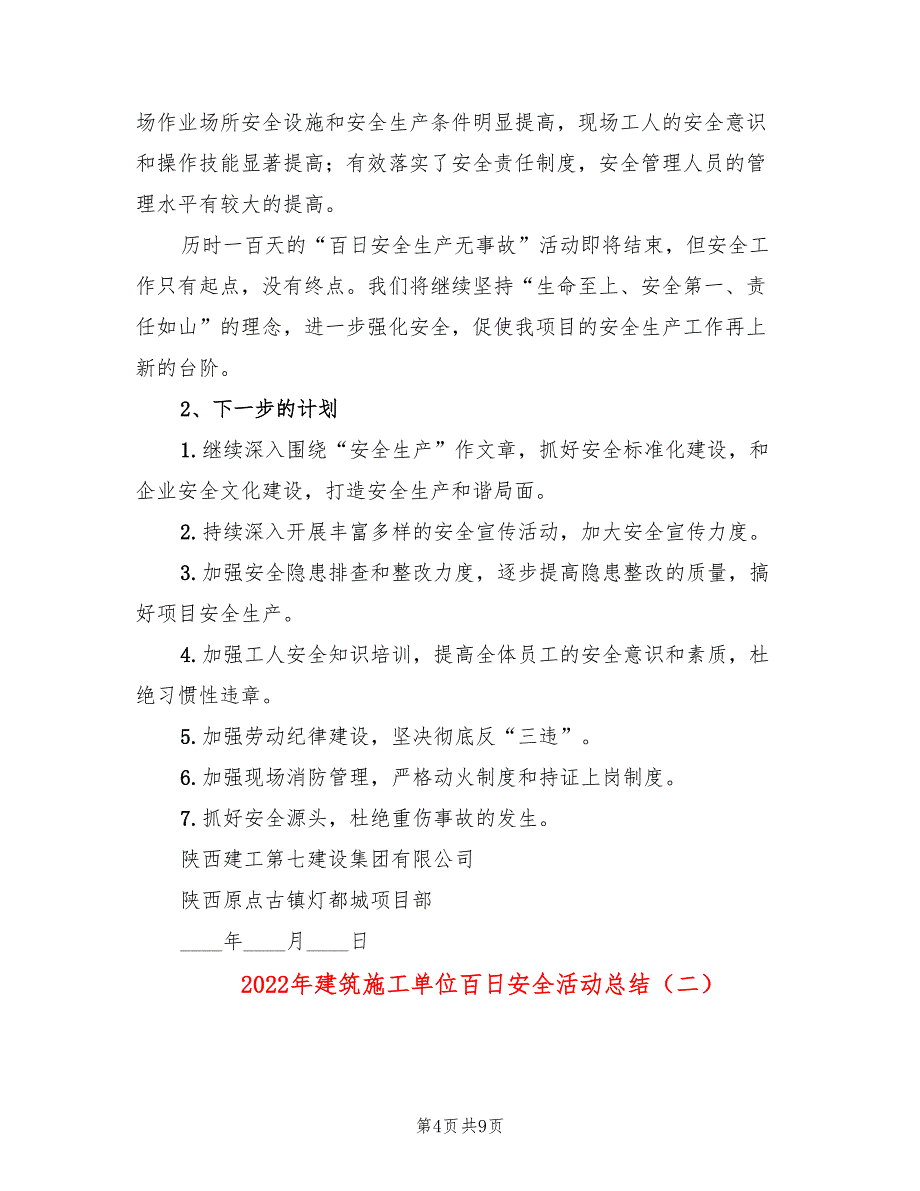 场作业场所安全设施和安全生产条件明显提高，现场工人的安全意识和操作技能显著提高；有效落实了安全责任制度，安全管理人员的管理水平有较大的提高。

历时一百天的“百日安全生产无事故”活动即将结束，但安全工作只有起点，没有终点。我们将继续坚持“生命至上、安全第一、责任如山”的理念，进一步强化安全，促使我项目的安全生产工作再上新的台阶。

2、下一步的计划

1.继续深入围绕“安全生产”作文章，抓好安全标准化建设，和企业安全文化建设，打造安全生产和谐局面。

2.持续深入开展丰富多样的安全宣传活动，加大安全宣传力度。

3.加强安全隐患排查和整改力度，逐步提高隐患整改的质量，搞好项目安全生产。

4.加强工人安全知识培训，提高全体员工的安全意识和素质，杜绝习惯性违章。

5.加强劳动纪律建设，坚决彻底反“三违”。

6.加强现场消防管理，严格动火制度和持证上岗制度。

7.抓好安全源头，杜绝重伤事故的发生。

陕西建工第七建设集团有限公司

陕西原点古镇灯都城项目部

____年____月____日

2022年建筑施工单位百日安全活动总结（二）

第4页 共9页